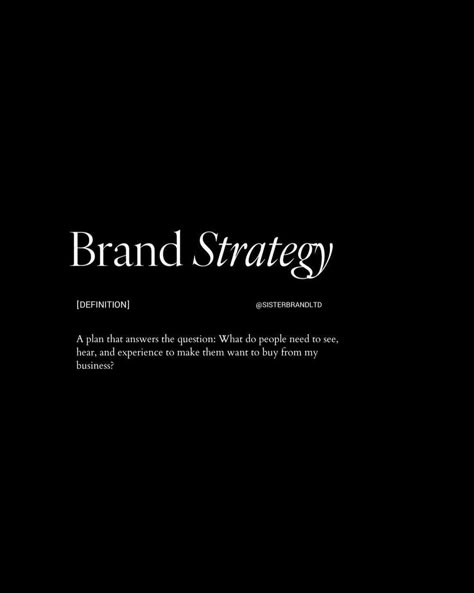 Brand Strategy

[DEFINITION]

@SISTERBRANDLTD

A plan that answers the question: What do people need to see, hear, and experience to make them want to buy from my business?